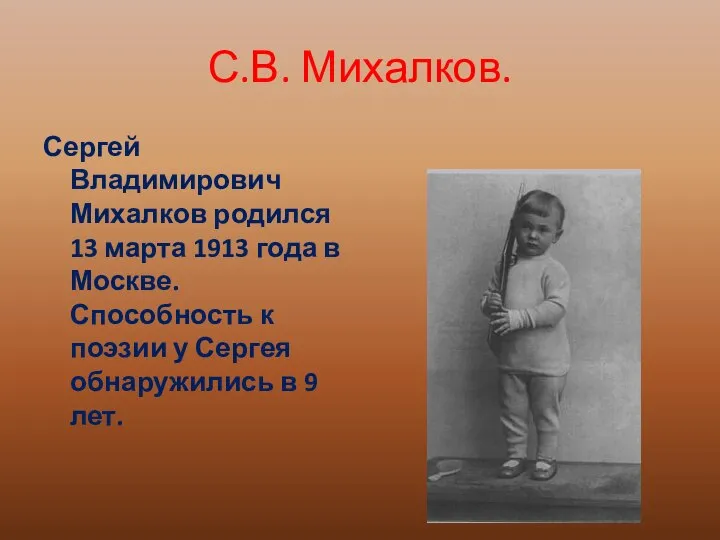 С.В. Михалков.

Сергей Владимирович Михалков родился 13 марта 1913 года в Москве. Способность к поэзии у Сергея обнаружились в 9 лет.